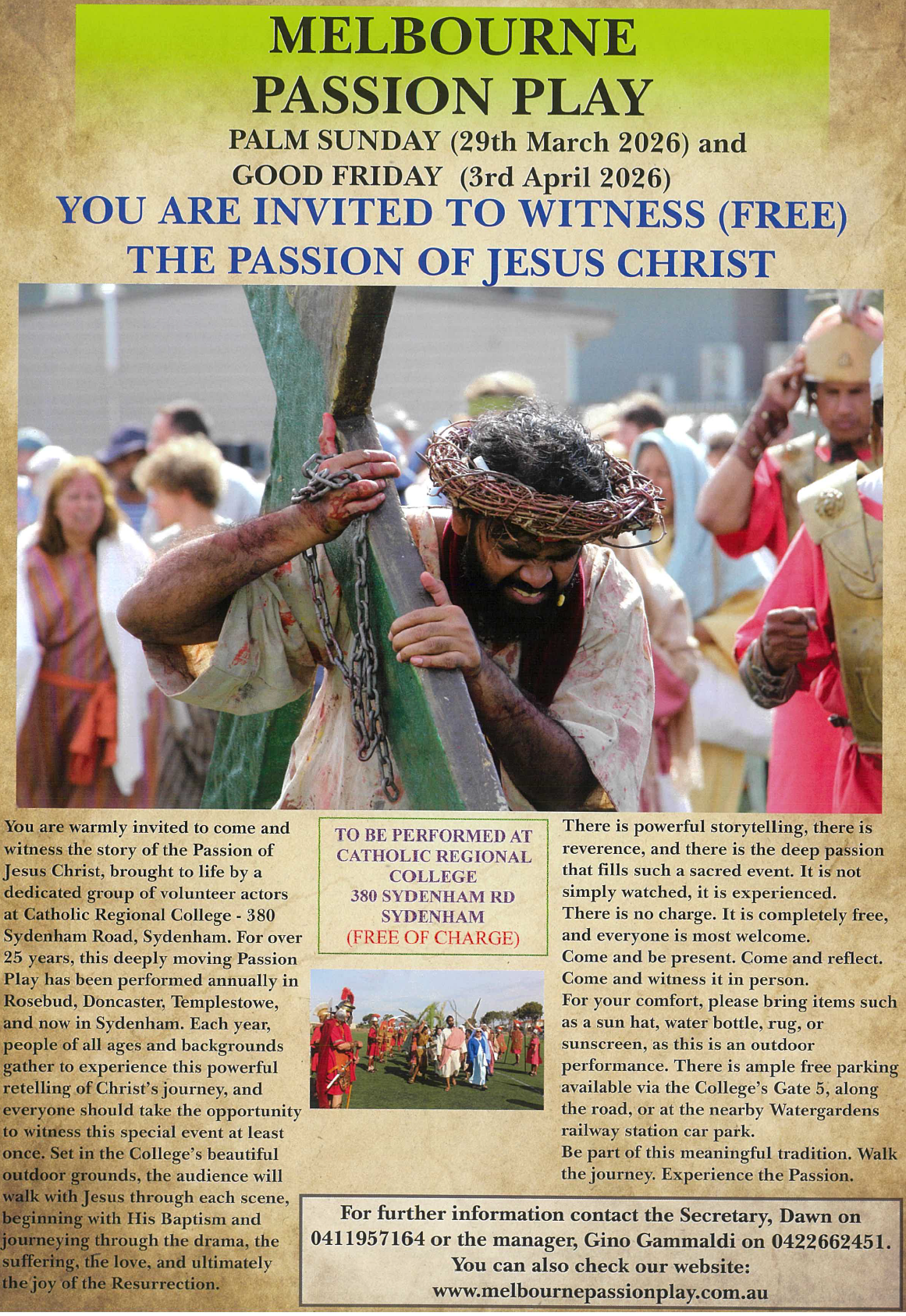 MELBOURNE
PASSION PLAY
PALM SUNDAY (29th March 2026) and
GOOD FRIDAY (3rd April 2026)
YOU ARE INVITED TO WITNESS (FREE)
THE PASSION OF JESUS CHRIST

You are warmly invited to come and witness the story of the Passion of Jesus Christ, brought to life by a dedicated group of volunteer actors at Catholic Regional College - 380 Sydenham Road, Sydenham. For over 25 years, this deeply moving Passion Play has been performed annually in Rosebud, Doncaster, Templestowe, and now in Sydenham. Each year, people of all ages and backgrounds gather to experience this powerful retelling of Christ's journey, and everyone should take the opportunity to witness this special event at least once. Set in the College's beautiful outdoor grounds, the audience will walk with Jesus through each scene, beginning with His Baptism and journeying through the drama, the suffering, the love, and ultimately the joy of the Resurrection.

TO BE PERFORMED AT
CATHOLIC REGIONAL
COLLEGE
380 SYDENHAM RD
SYDENHAM
(FREE OF CHARGE)

There is powerful storytelling, there is reverence, and there is the deep passion that fills such a sacred event. It is not simply watched, it is experienced.
There is no charge. It is completely free, and everyone is most welcome.
Come and be present. Come and reflect. Come and witness it in person.
For your comfort, please bring items such as a sun hat, water bottle, rug, or sunscreen, as this is an outdoor performance. There is ample free parking available via the College's Gate 5, along the road, or at the nearby Watergardens railway station car park.
Be part of this meaningful tradition. Walk the journey. Experience the Passion.

For further information contact the Secretary, Dawn on 0411957164 or the manager, Gino Gammaldi on 0422662451.
You can also check our website:
www.melbournepassionplay.com.au